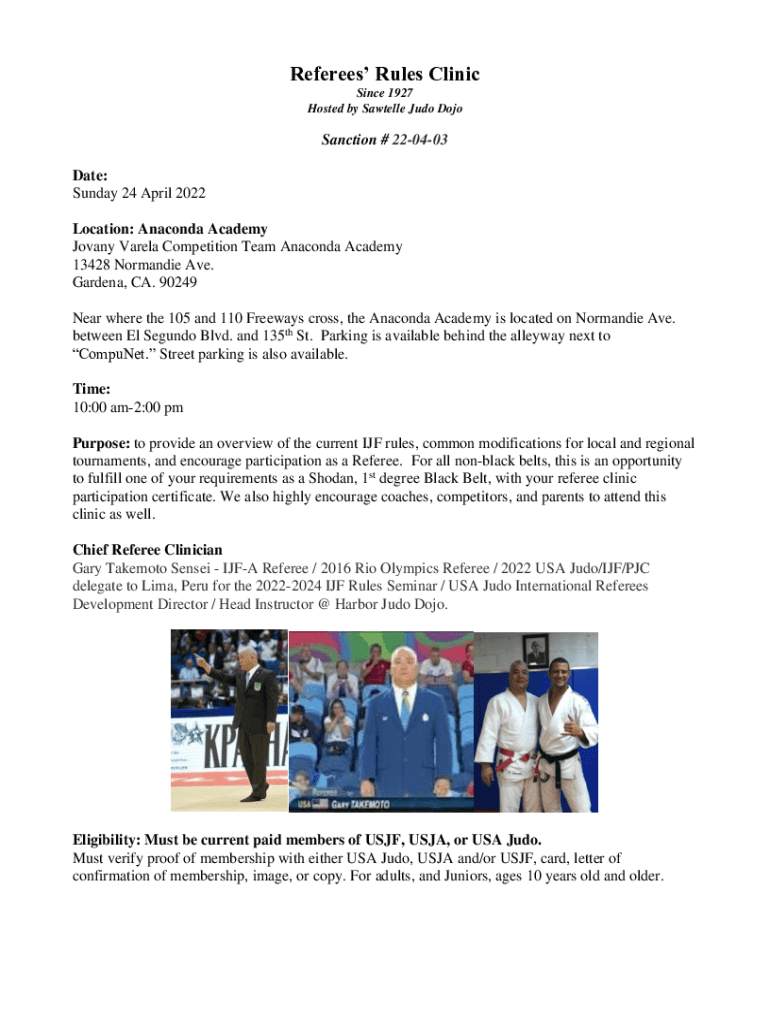 Referees' Rules Clinic
Since 1927
Hosted by Sawtelle Judo Dojo

Sanction # 22-04-03

Date:
Sunday 24 April 2022

Location: Anaconda Academy
Jovany Varela Competition Team Anaconda Academy
13428 Normandie Ave.
Gardena, CA. 90249

Near where the 105 and 110 Freeways cross, the Anaconda Academy is located on Normandie Ave. between El Segundo Blvd. and 135$^{th}$ St. Parking is available behind the alleyway next to "CompuNet." Street parking is also available.

Time:
10:00 am-2:00 pm

Purpose: to provide an overview of the current IJF rules, common modifications for local and regional tournaments, and encourage participation as a Referee. For all non-black belts, this is an opportunity to fulfill one of your requirements as a Shodan, 1$^{st}$ degree Black Belt, with your referee clinic participation certificate. We also highly encourage coaches, competitors, and parents to attend this clinic as well.

Chief Referee Clinician
Gary Takemoto Sensei - IJF-A Referee / 2016 Rio Olympics Referee / 2022 USA Judo/IJF/PJC delegate to Lima, Peru for the 2022-2024 IJF Rules Seminar / USA Judo International Referees Development Director / Head Instructor @ Harbor Judo Dojo.

KPA
REFEREE
USA GARY TAKEMOTO

Eligibility: Must be current paid members of USJF, USJA, or USA Judo.
Must verify proof of membership with either USA Judo, USJA and/or USJF, card, letter of confirmation of membership, image, or copy. For adults, and Juniors, ages 10 years old and older.